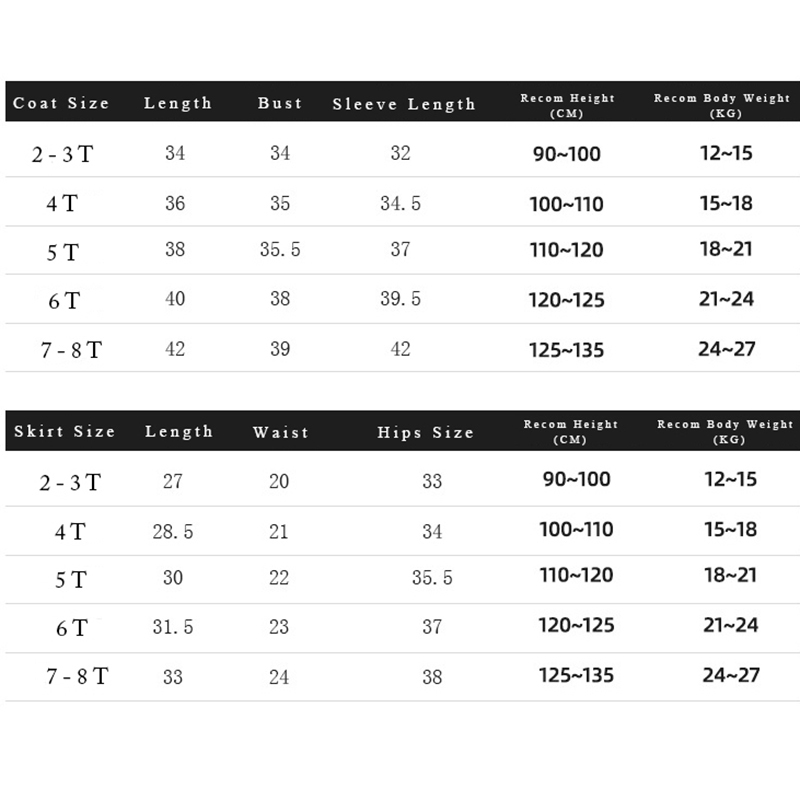 | Coat Size | Length | Bust | Sleeve Length | Recom Height (CM) | Recom Body Weight (KG) |
|---|---|---|---|---|---|
| 2 - 3 T | 34 | 34 | 32 | 90~100 | 12~15 |
| 4 T | 36 | 35 | 34.5 | 100~110 | 15~18 |
| 5 T | 38 | 35.5 | 37 | 110~120 | 18~21 |
| 6 T | 40 | 38 | 39.5 | 120~125 | 21~24 |
| 7 - 8 T | 42 | 39 | 42 | 125~135 | 24~27 |

| Skirt Size | Length | Waist | Hips Size | Recom Height (CM) | Recom Body Weight (KG) |
|---|---|---|---|---|---|
| 2 - 3 T | 27 | 20 | 33 | 90~100 | 12~15 |
| 4 T | 28.5 | 21 | 34 | 100~110 | 15~18 |
| 5 T | 30 | 22 | 35.5 | 110~120 | 18~21 |
| 6 T | 31.5 | 23 | 37 | 120~125 | 21~24 |
| 7 - 8 T | 33 | 24 | 38 | 125~135 | 24~27 |